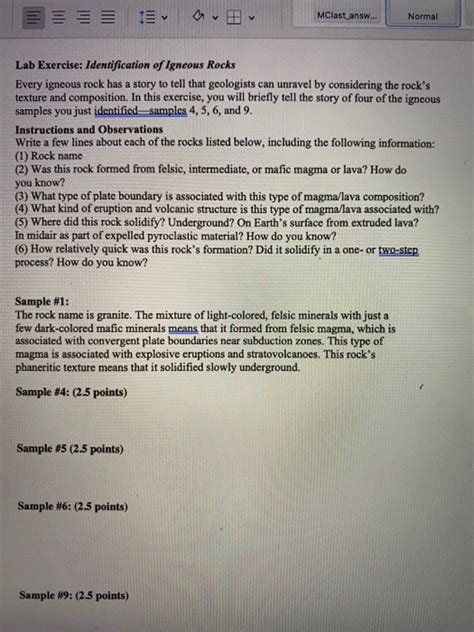 MClast_answ... Normal

Lab Exercise: Identification of Igneous Rocks

Every igneous rock has a story to tell that geologists can unravel by considering the rock's texture and composition. In this exercise, you will briefly tell the story of four of the igneous samples you just identified—samples 4, 5, 6, and 9.

Instructions and Observations
Write a few lines about each of the rocks listed below, including the following information:
(1) Rock name
(2) Was this rock formed from felsic, intermediate, or mafic magma or lava? How do you know?
(3) What type of plate boundary is associated with this type of magma/lava composition?
(4) What kind of eruption and volcanic structure is this type of magma/lava associated with?
(5) Where did this rock solidify? Underground? On Earth's surface from extruded lava? In midair as part of expelled pyroclastic material? How do you know?
(6) How relatively quick was this rock's formation? Did it solidify in a one- or two-step process? How do you know?

Sample #1:
The rock name is granite. The mixture of light-colored, felsic minerals with just a few dark-colored mafic minerals means that it formed from felsic magma, which is associated with convergent plate boundaries near subduction zones. This type of magma is associated with explosive eruptions and stratovolcanoes. This rock's phaneritic texture means that it solidified slowly underground.

Sample #4: (2.5 points)

Sample #5 (2.5 points)

Sample #6: (2.5 points)

Sample #9: (2.5 points)